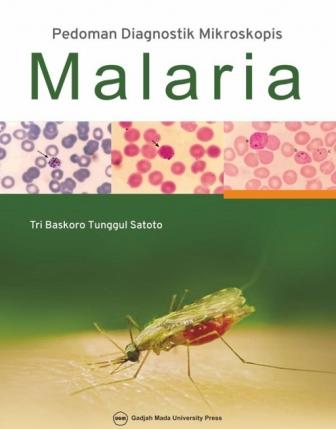 Pedoman Diagnostik Mikroskopis

Malaria

Tri Baskoro Tunggul Satoto

UGM Gadjah Mada University Press